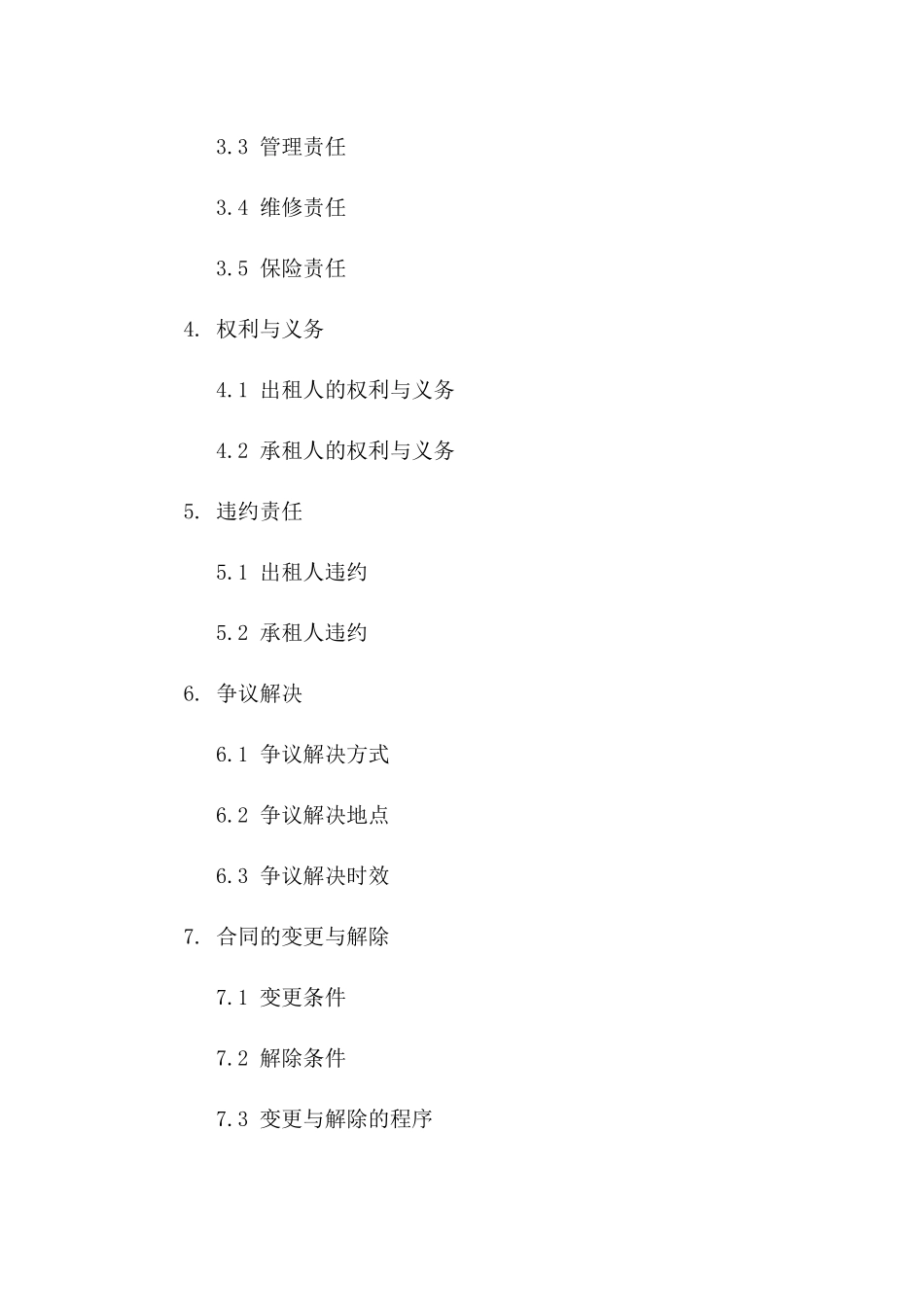 3.3 管理责任

3.4 维修责任

3.5 保险责任

4. 权利与义务

4.1 出租人的权利与义务

4.2 承租人的权利与义务

5. 违约责任

5.1 出租人违约

5.2 承租人违约

6. 争议解决

6.1 争议解决方式

6.2 争议解决地点

6.3 争议解决时效

7. 合同的变更与解除

7.1 变更条件

7.2 解除条件

7.3 变更与解除的程序